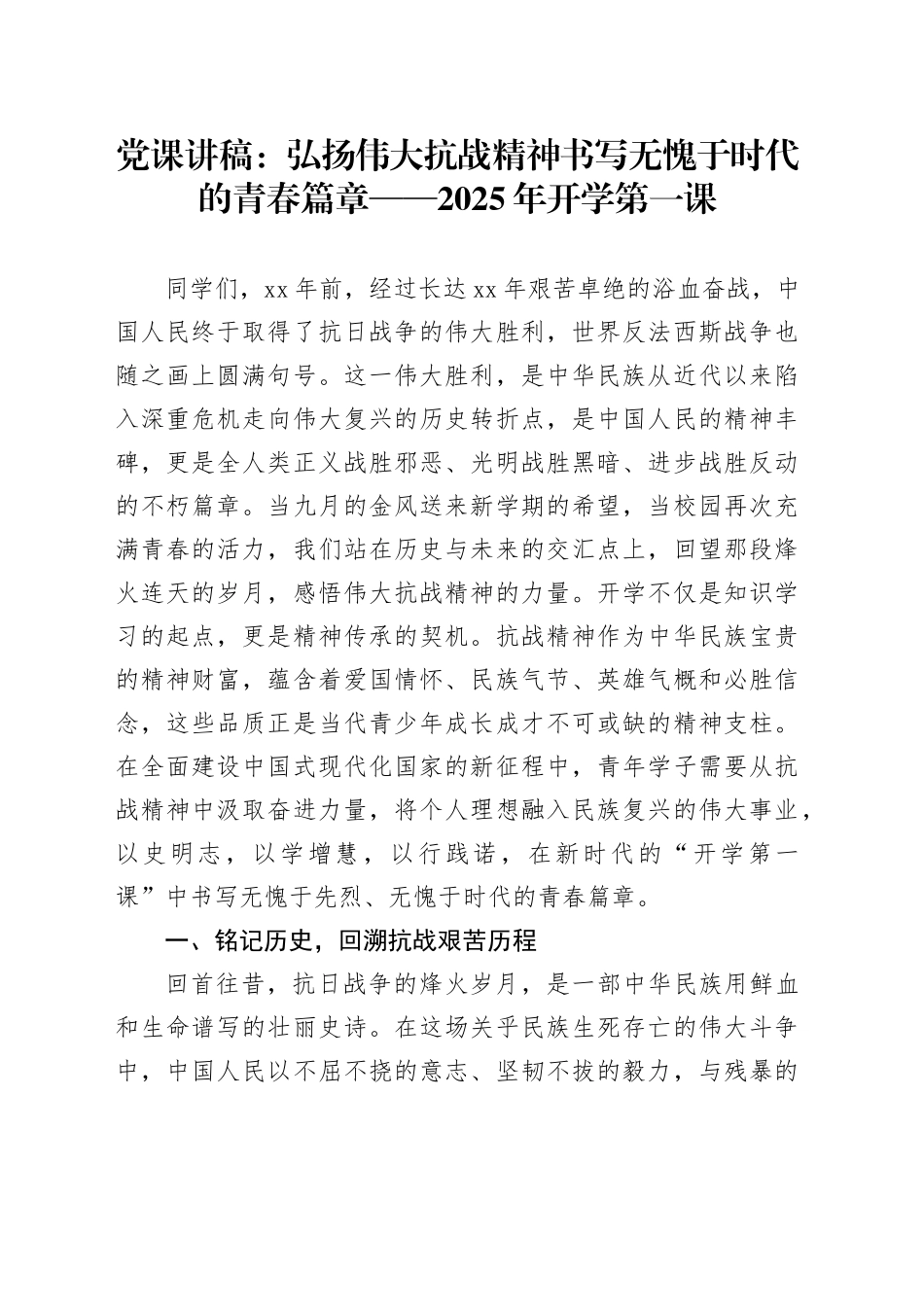 党课讲稿：弘扬伟大抗战精神书写无愧于时代的青春篇章——2025年开学第一课

同学们，xx年前，经过长达xx年艰苦卓绝的浴血奋战，中国人民终于取得了抗日战争的伟大胜利，世界反法西斯战争也随之画上圆满句号。这一伟大胜利，是中华民族从近代以来陷入深重危机走向伟大复兴的历史转折点，是中国人民的精神丰碑，更是全人类正义战胜邪恶、光明战胜黑暗、进步战胜反动的不朽篇章。当九月的金风送来新学期的希望，当校园再次充满青春的活力，我们站在历史与未来的交汇点上，回望那段烽火连天的岁月，感悟伟大抗战精神的力量。开学不仅是知识学习的起点，更是精神传承的契机。抗战精神作为中华民族宝贵的精神财富，蕴含着爱国情怀、民族气节、英雄气概和必胜信念，这些品质正是当代青少年成长成才不可或缺的精神支柱。在全面建设中国式现代化国家的新征程中，青年学子需要从抗战精神中汲取奋进力量，将个人理想融入民族复兴的伟大事业，以史明志，以学增慧，以行践诺，在新时代的“开学第一课”中书写无愧于先烈、无愧于时代的青春篇章。

一、铭记历史，回溯抗战艰苦历程

回首往昔，抗日战争的烽火岁月，是一部中华民族用鲜血和生命谱写的壮丽史诗。在这场关乎民族生死存亡的伟大斗争中，中国人民以不屈不挠的意志、坚韧不拔的毅力，与残暴的